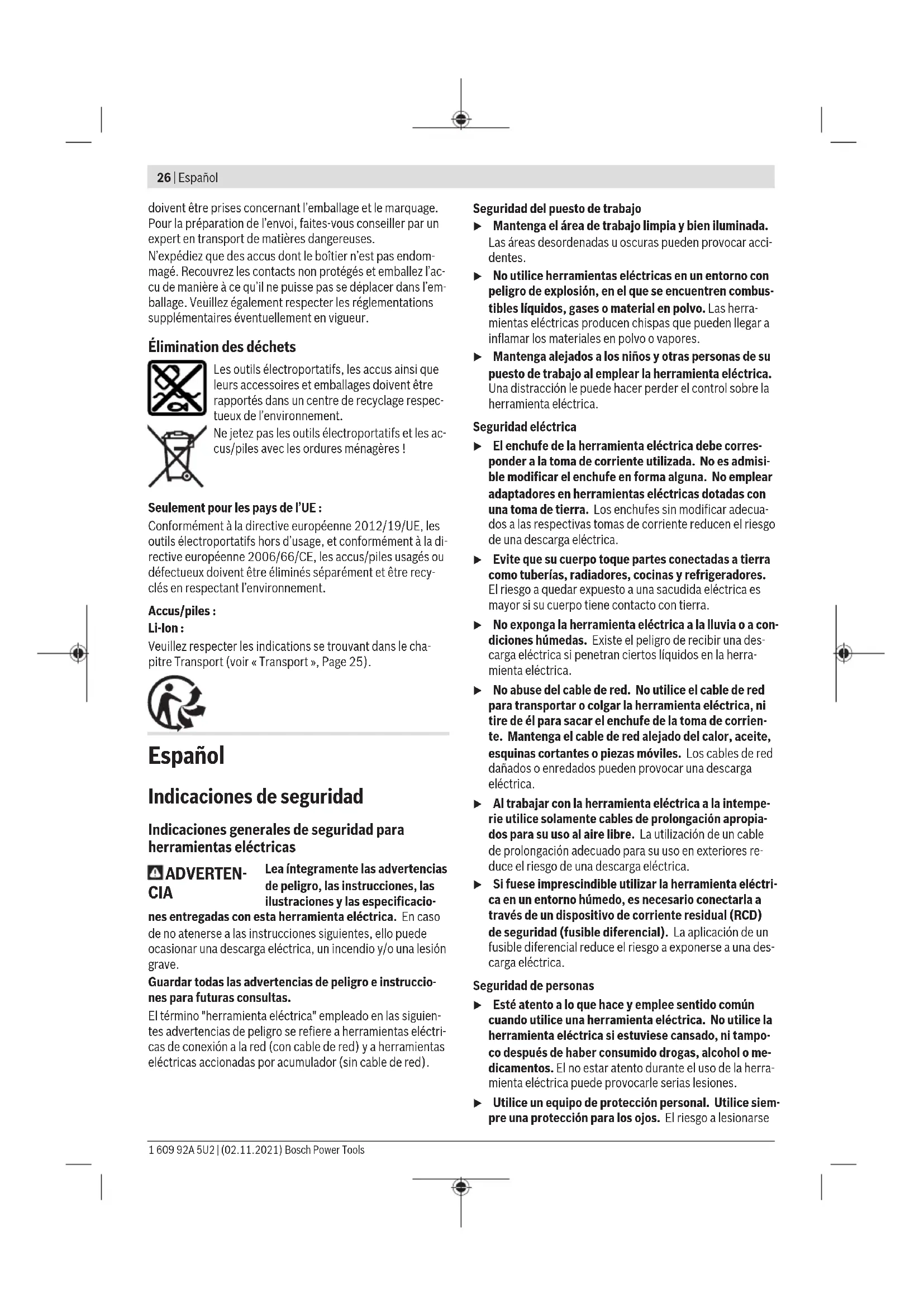 26 | Español

doivent être prises concernant l'emballage et le marquage. Pour la préparation de l'envoi, faites-vous conseiller par un expert en transport de matières dangereuses.
N'expédiez que des accus dont le boîtier n'est pas endommagé. Recouvrez les contacts non protégés et emballez l'accu de manière à ce qu'il ne puisse pas se déplacer dans l'emballage. Veuillez également respecter les réglementations supplémentaires éventuellement en vigueur.

Élimination des déchets

Les outils électroportatifs, les accus ainsi que leurs accessoires et emballages doivent être rapportés dans un centre de recyclage respectueux de l'environnement.
Ne jetez pas les outils électroportatifs et les accus/piles avec les ordures ménagères !

Seulement pour les pays de l'UE :
Conformément à la directive européenne 2012/19/UE, les outils électroportatifs hors d'usage, et conformément à la directive européenne 2006/66/CE, les accus/piles usagés ou défectueux doivent être éliminés séparément et être recyclés en respectant l'environnement.

Accus/piles :
Li-Ion :
Veuillez respecter les indications se trouvant dans le chapitre Transport (voir « Transport », Page 25).

Español

Indicaciones de seguridad

Indicaciones generales de seguridad para herramientas eléctricas

ADVERTENCIA Lea íntegramente las advertencias de peligro, las instrucciones, las ilustraciones y las especificaciones entregadas con esta herramienta eléctrica. En caso de no atenerse a las instrucciones siguientes, ello puede ocasionar una descarga eléctrica, un incendio y/o una lesión grave.
Guardar todas las advertencias de peligro e instrucciones para futuras consultas.
El término "herramienta eléctrica" empleado en las siguientes advertencias de peligro se refiere a herramientas eléctricas de conexión a la red (con cable de red) y a herramientas eléctricas accionadas por acumulador (sin cable de red).

Seguridad del puesto de trabajo
▶ Mantenga el área de trabajo limpia y bien iluminada. Las áreas desordenadas u oscuras pueden provocar accidentes.
▶ No utilice herramientas eléctricas en un entorno con peligro de explosión, en el que se encuentren combustibles líquidos, gases o material en polvo. Las herramientas eléctricas producen chispas que pueden llegar a inflamar los materiales en polvo o vapores.
▶ Mantenga alejados a los niños y otras personas de su puesto de trabajo al emplear la herramienta eléctrica. Una distracción le puede hacer perder el control sobre la herramienta eléctrica.

Seguridad eléctrica
▶ El enchufe de la herramienta eléctrica debe corresponder a la toma de corriente utilizada. No es admisible modificar el enchufe en forma alguna. No emplear adaptadores en herramientas eléctricas dotadas con una toma de tierra. Los enchufes sin modificar adecuados a las respectivas tomas de corriente reducen el riesgo de una descarga eléctrica.
▶ Evite que su cuerpo toque partes conectadas a tierra como tuberías, radiadores, cocinas y refrigeradores. El riesgo a quedar expuesto a una sacudida eléctrica es mayor si su cuerpo tiene contacto con tierra.
▶ No exponga la herramienta eléctrica a la lluvia o a condiciones húmedas. Existe el peligro de recibir una descarga eléctrica si penetran ciertos líquidos en la herramienta eléctrica.
▶ No abuse del cable de red. No utilice el cable de red para transportar o colgar la herramienta eléctrica, ni tire de él para sacar el enchufe de la toma de corriente. Mantenga el cable de red alejado del calor, aceite, esquinas cortantes o piezas móviles. Los cables de red dañados o enredados pueden provocar una descarga eléctrica.
▶ Al trabajar con la herramienta eléctrica a la intemperie utilice solamente cables de prolongación apropiados para su uso al aire libre. La utilización de un cable de prolongación adecuado para su uso en exteriores reduce el riesgo de una descarga eléctrica.
▶ Si fuese imprescindible utilizar la herramienta eléctrica en un entorno húmedo, es necesario conectarla a través de un dispositivo de corriente residual (RCD) de seguridad (fusible diferencial). La aplicación de un fusible diferencial reduce el riesgo a exponerse a una descarga eléctrica.

Seguridad de personas
▶ Esté atento a lo que hace y emplee sentido común cuando utilice una herramienta eléctrica. No utilice la herramienta eléctrica si estuviese cansado, ni tampoco después de haber consumido drogas, alcohol o medicamentos. El no estar atento durante el uso de la herramienta eléctrica puede provocarle serias lesiones.
▶ Utilice un equipo de protección personal. Utilice siempre una protección para los ojos. El riesgo a lesionarse

1 609 92A 5U2 | (02.11.2021) Bosch Power Tools